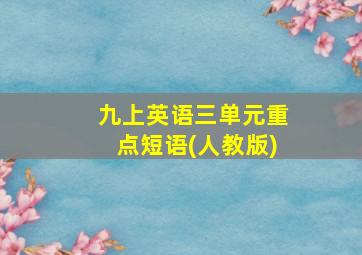 九上英语三单元重点短语(人教版)